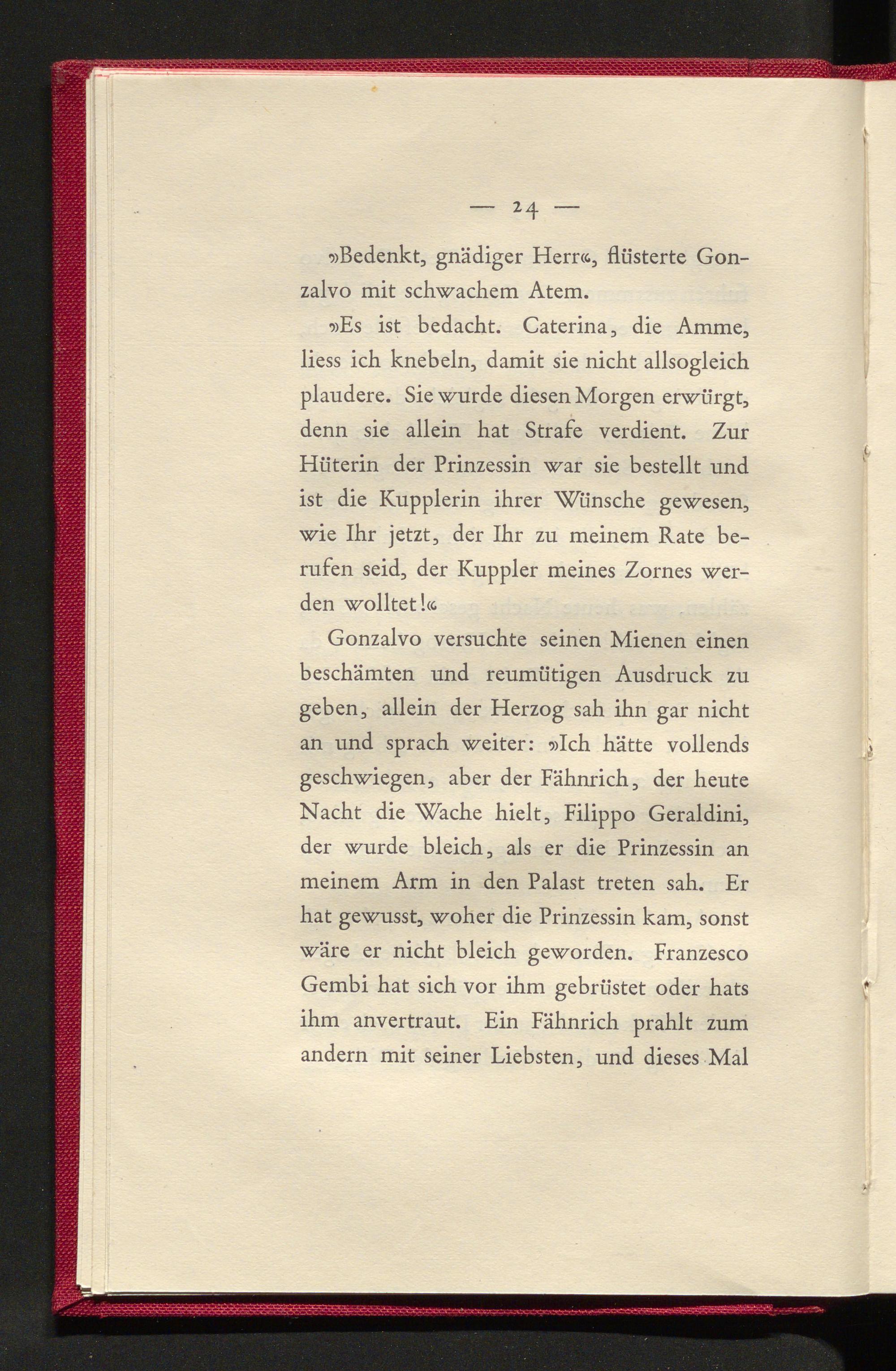 — 24 —

»Bedenkt, gnädiger Herr«, flüsterte Gonzalvo mit schwachem Atem.

»Es ist bedacht. Caterina, die Amme, liess ich knebeln, damit sie nicht allsogleich plaudere. Sie wurde diesen Morgen erwürgt, denn sie allein hat Strafe verdient. Zur Hüterin der Prinzessin war sie bestellt und ist die Kupplerin ihrer Wünsche gewesen, wie Ihr jetzt, der Ihr zu meinem Rate berufen seid, der Kuppler meines Zornes werden wolltet!«

Gonzalvo versuchte seinen Mienen einen beschämten und reumütigen Ausdruck zu geben, allein der Herzog sah ihn gar nicht an und sprach weiter: »Ich hätte vollends geschwiegen, aber der Fähnrich, der heute Nacht die Wache hielt, Filippo Geraldini, der wurde bleich, als er die Prinzessin an meinem Arm in den Palast treten sah. Er hat gewusst, woher die Prinzessin kam, sonst wäre er nicht bleich geworden. Franzesco Gembi hat sich vor ihm gebrüstet oder hats ihm anvertraut. Ein Fähnrich prahlt zum andern mit seiner Liebsten, und dieses Mal